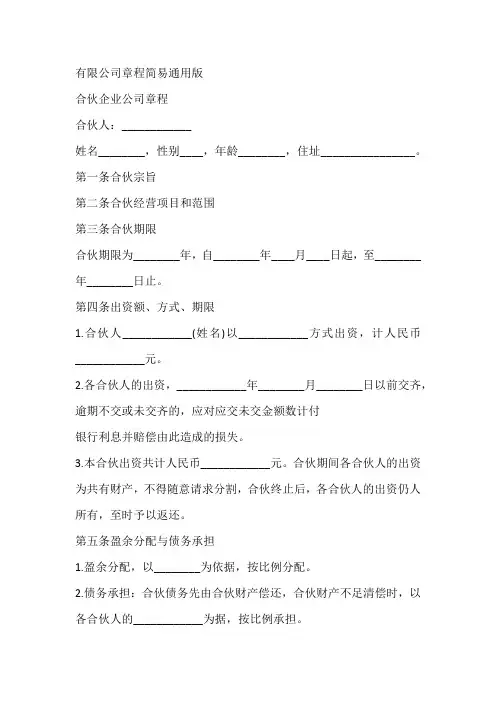 有限公司章程简易通用版

合伙企业公司章程

合伙人：____________

姓名________，性别____，年龄________，住址________________。

第一条合伙宗旨

第二条合伙经营项目和范围

第三条合伙期限

合伙期限为________年，自________年____月____日起，至________年________日止。

第四条出资额、方式、期限

1.合伙人____________(姓名)以____________方式出资，计人民币____________元。

2.各合伙人的出资，____________年________月________日以前交齐，逾期不交或未交齐的，应对应交未交金额数计付

银行利息并赔偿由此造成的损失。

3.本合伙出资共计人民币____________元。合伙期间各合伙人的出资为共有财产，不得随意请求分割，合伙终止后，各合伙人的出资仍人所有，至时予以返还。

第五条盈余分配与债务承担

1.盈余分配，以________为依据，按比例分配。

2.债务承担：合伙债务先由合伙财产偿还，合伙财产不足清偿时，以各合伙人的____________为据，按比例承担。